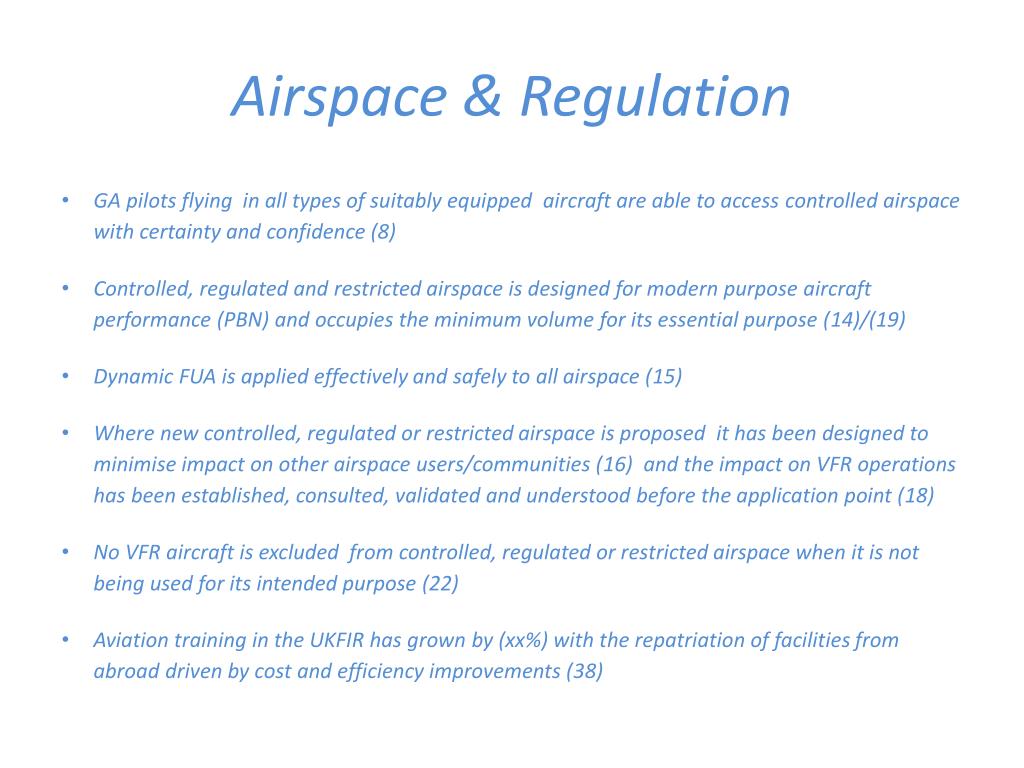 Airspace & Regulation

• GA pilots flying in all types of suitably equipped aircraft are able to access controlled airspace with certainty and confidence (8)

• Controlled, regulated and restricted airspace is designed for modern purpose aircraft performance (PBN) and occupies the minimum volume for its essential purpose (14)/(19)

• Dynamic FUA is applied effectively and safely to all airspace (15)

• Where new controlled, regulated or restricted airspace is proposed it has been designed to minimise impact on other airspace users/communities (16) and the impact on VFR operations has been established, consulted, validated and understood before the application point (18)

• No VFR aircraft is excluded from controlled, regulated or restricted airspace when it is not being used for its intended purpose (22)

• Aviation training in the UKFIR has grown by (xx%) with the repatriation of facilities from abroad driven by cost and efficiency improvements (38)